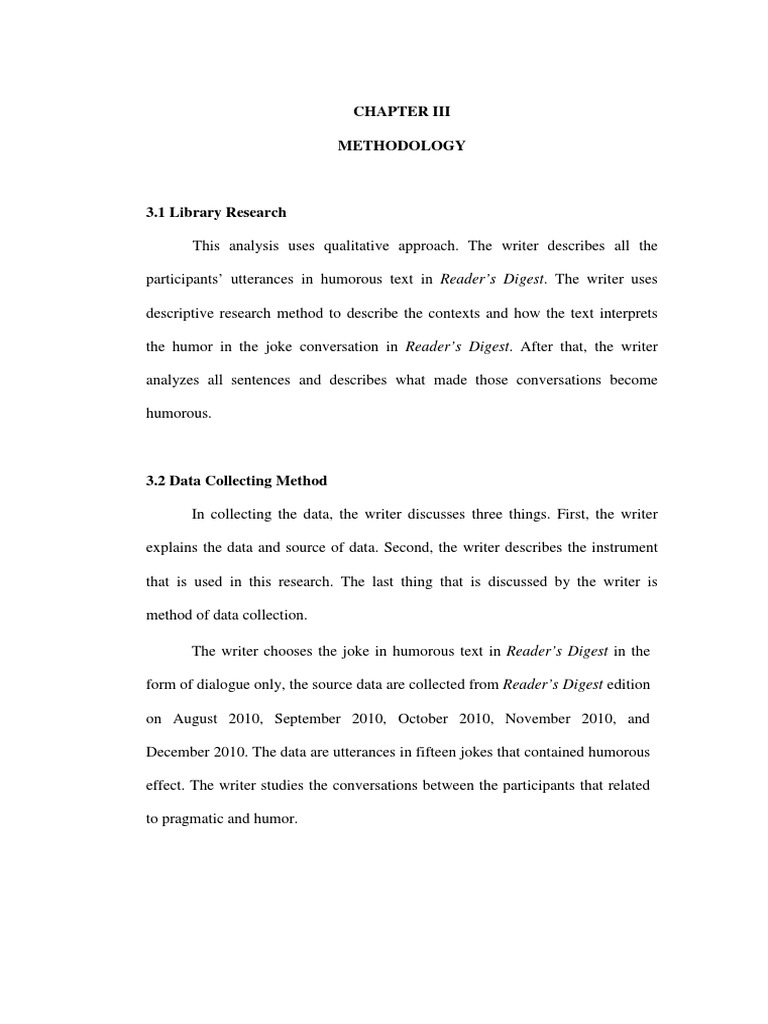 CHAPTER III

METHODOLOGY

3.1 Library Research

This analysis uses qualitative approach. The writer describes all the participants' utterances in humorous text in Reader's Digest. The writer uses descriptive research method to describe the contexts and how the text interprets the humor in the joke conversation in Reader's Digest. After that, the writer analyzes all sentences and describes what made those conversations become humorous.

3.2 Data Collecting Method

In collecting the data, the writer discusses three things. First, the writer explains the data and source of data. Second, the writer describes the instrument that is used in this research. The last thing that is discussed by the writer is method of data collection.

The writer chooses the joke in humorous text in Reader's Digest in the form of dialogue only, the source data are collected from Reader's Digest edition on August 2010, September 2010, October 2010, November 2010, and December 2010. The data are utterances in fifteen jokes that contained humorous effect. The writer studies the conversations between the participants that related to pragmatic and humor.